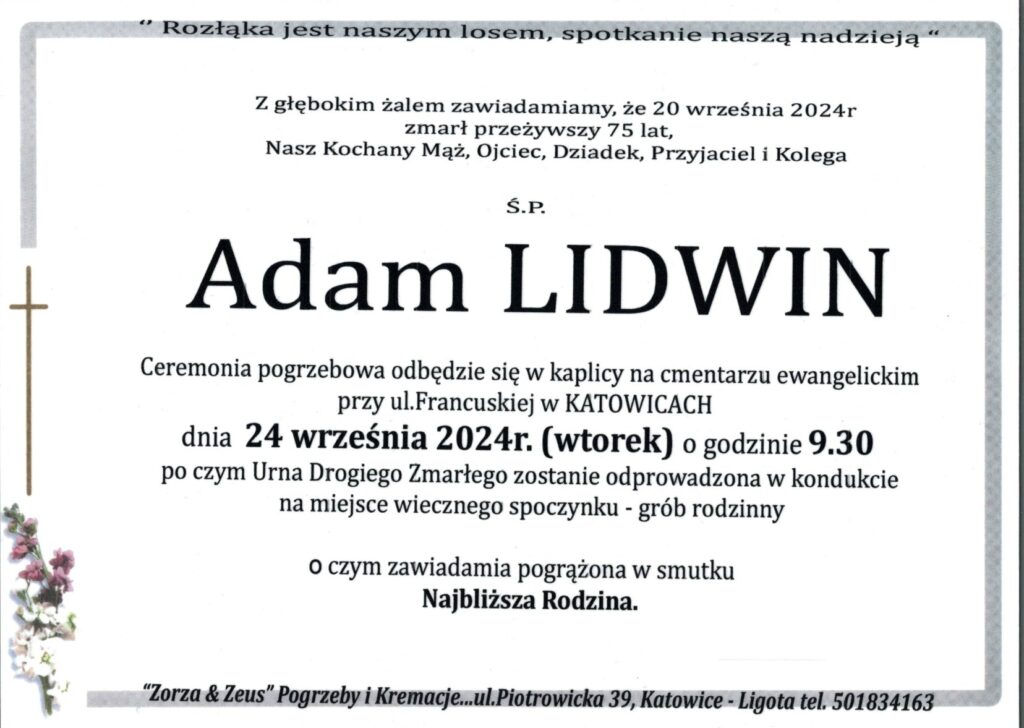 " Rozłąka jest naszym losem, spotkanie naszą nadzieją "

Z głębokim żalem zawiadamiamy, że 20 września 2024r zmarł przeżywszy 75 lat, Nasz Kochany Mąż, Ojciec, Dziadek, Przyjaciel i Kolega

Ś.P.

Adam LIDWIN

Ceremonia pogrzebowa odbędzie się w kaplicy na cmentarzu ewangelickim przy ul.Francuskiej w KATOWICACH dnia 24 września 2024r. (wtorek) o godzinie 9.30 po czym Urna Drogiego Zmarłego zostanie odprowadzona w kondukcie na miejsce wiecznego spoczynku - grób rodzinny

o czym zawiadamia pogrążona w smutku Najbliższa Rodzina.

"Zorza & Zeus" Pogrzeby i Kremacje...ul.Piotrowicka 39, Katowice - Ligota tel. 501834163